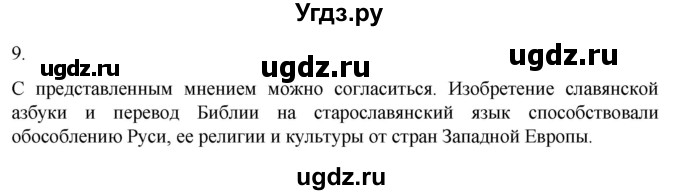 Угдз.ру

9.

ugdz.ru ugdz.ru ugdz.ru

С представленным мнением можно согласиться. Изобретение славянской азбуки и перевод Библии на старославянский язык способствовали обособлению Руси, ее религии и культуры от стран Западной Европы.

ugdz.ru